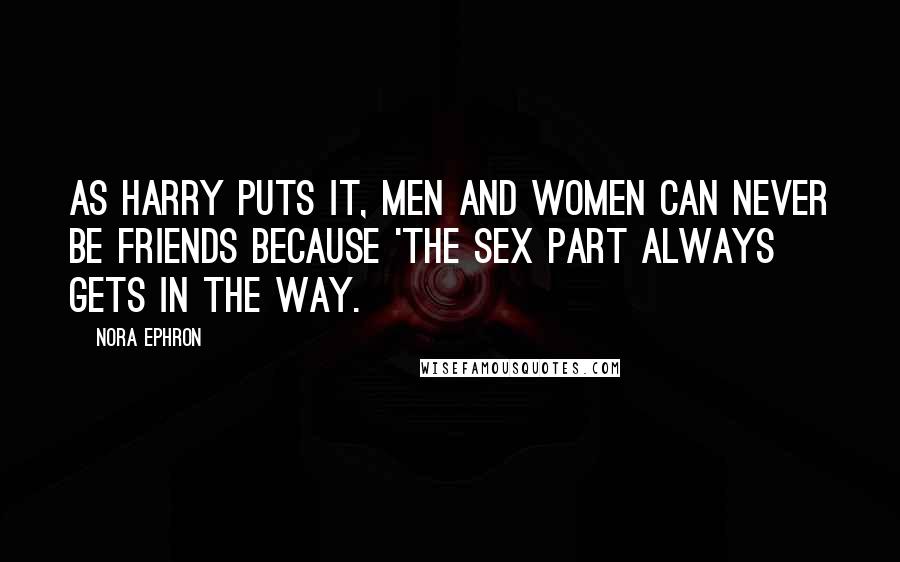 AS HARRY PUTS IT, MEN AND WOMEN CAN NEVER BE FRIENDS BECAUSE 'THE SEX PART ALWAYS GETS IN THE WAY.

NORA EPHRON

WISEFAMOUSQUOTES.COM